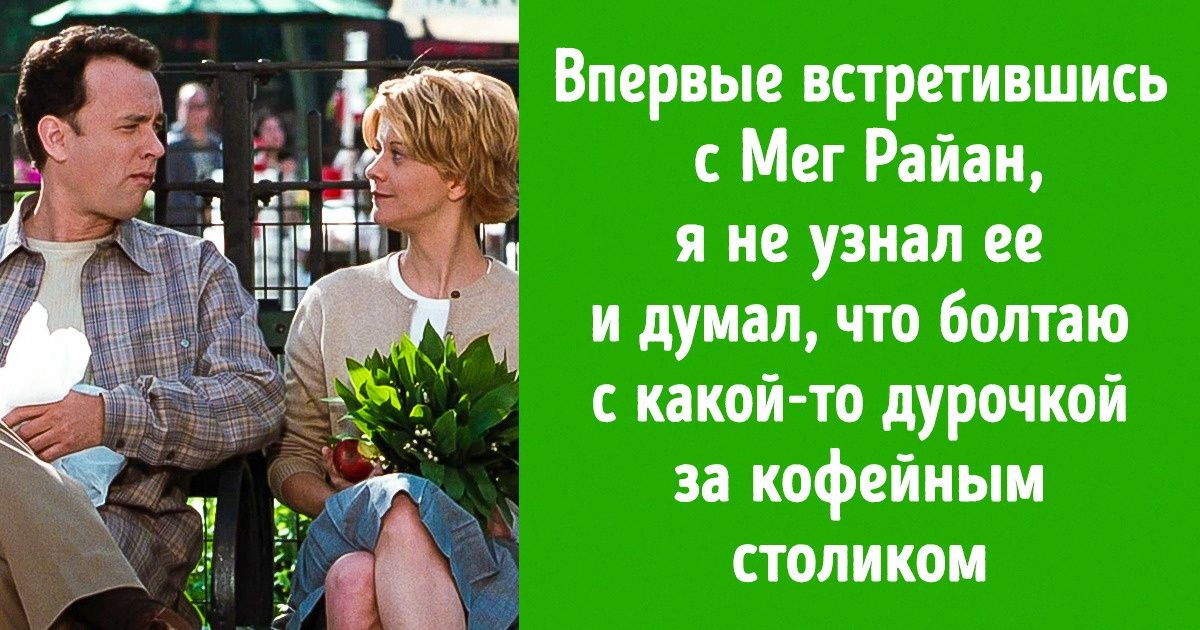 Впервые встретившись с Мег Райан, я не узнал ее и думал, что болтаю с какой-то дурочкой за кофейным столиком